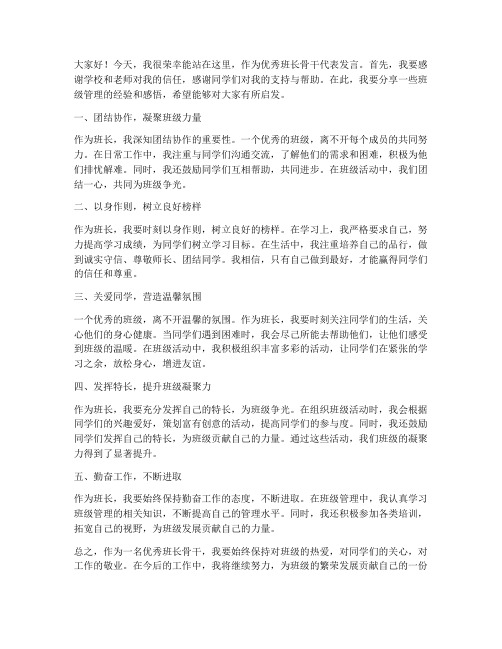 大家好！今天，我很荣幸能站在这里，作为优秀班长骨干代表发言。首先，我要感谢学校和老师对我的信任，感谢同学们对我的支持与帮助。在此，我要分享一些班级管理的经验和感悟，希望能够对大家有所启发。

一、团结协作，凝聚班级力量

作为班长，我深知团结协作的重要性。一个优秀的班级，离不开每个成员的共同努力。在日常工作中，我注重与同学们沟通交流，了解他们的需求和困难，积极为他们排忧解难。同时，我还鼓励同学们互相帮助，共同进步。在班级活动中，我们团结一心，共同为班级争光。

二、以身作则，树立良好榜样

作为班长，我要时刻以身作则，树立良好的榜样。在学习上，我严格要求自己，努力提高学习成绩，为同学们树立学习目标。在生活中，我注重培养自己的品行，做到诚实守信、尊敬师长、团结同学。我相信，只有自己做到最好，才能赢得同学们的信任和尊重。

三、关爱同学，营造温馨氛围

一个优秀的班级，离不开温馨的氛围。作为班长，我要时刻关注同学们的生活，关心他们的身心健康。当同学们遇到困难时，我会尽己所能去帮助他们，让他们感受到班级的温暖。在班级活动中，我积极组织丰富多彩的活动，让同学们在紧张的学习之余，放松身心，增进友谊。

四、发挥特长，提升班级凝聚力

作为班长，我要充分发挥自己的特长，为班级争光。在组织班级活动时，我会根据同学们的兴趣爱好，策划富有创意的活动，提高同学们的参与度。同时，我还鼓励同学们发挥自己的特长，为班级贡献自己的力量。通过这些活动，我们班级的凝聚力得到了显著提升。

五、勤奋工作，不断进取

作为班长，我要始终保持勤奋工作的态度，不断进取。在班级管理中，我认真学习班级管理的相关知识，不断提高自己的管理水平。同时，我还积极参加各类培训，拓宽自己的视野，为班级发展贡献自己的力量。

总之，作为一名优秀班长骨干，我要始终保持对班级的热爱，对同学们的关心，对工作的敬业。在今后的工作中，我将继续努力，为班级的繁荣发展贡献自己的一份